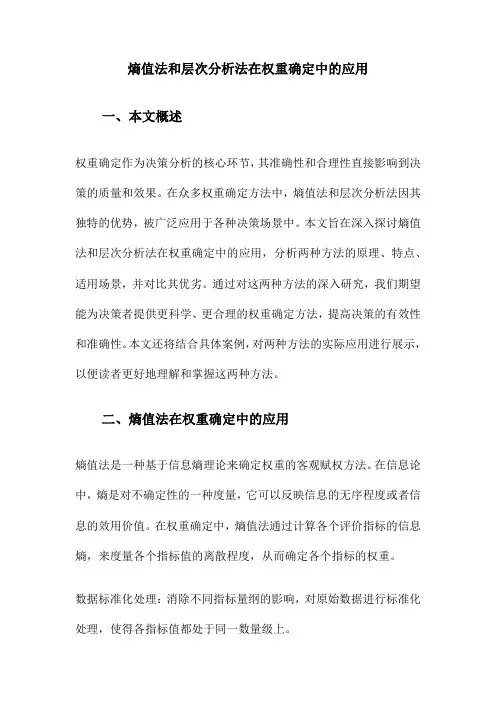 熵值法和层次分析法在权重确定中的应用

一、本文概述

权重确定作为决策分析的核心环节，其准确性和合理性直接影响到决策的质量和效果。在众多权重确定方法中，熵值法和层次分析法因其独特的优势，被广泛应用于各种决策场景中。本文旨在深入探讨熵值法和层次分析法在权重确定中的应用，分析两种方法的原理、特点、适用场景，并对比其优劣。通过对这两种方法的深入研究，我们期望能为决策者提供更科学、更合理的权重确定方法，提高决策的有效性和准确性。本文还将结合具体案例，对两种方法的实际应用进行展示，以便读者更好地理解和掌握这两种方法。

二、熵值法在权重确定中的应用

熵值法是一种基于信息熵理论来确定权重的客观赋权方法。在信息论中，熵是对不确定性的一种度量，它可以反映信息的无序程度或者信息的效用价值。在权重确定中，熵值法通过计算各个评价指标的信息熵，来度量各个指标值的离散程度，从而确定各个指标的权重。

数据标准化处理：消除不同指标量纲的影响，对原始数据进行标准化处理，使得各指标值都处于同一数量级上。